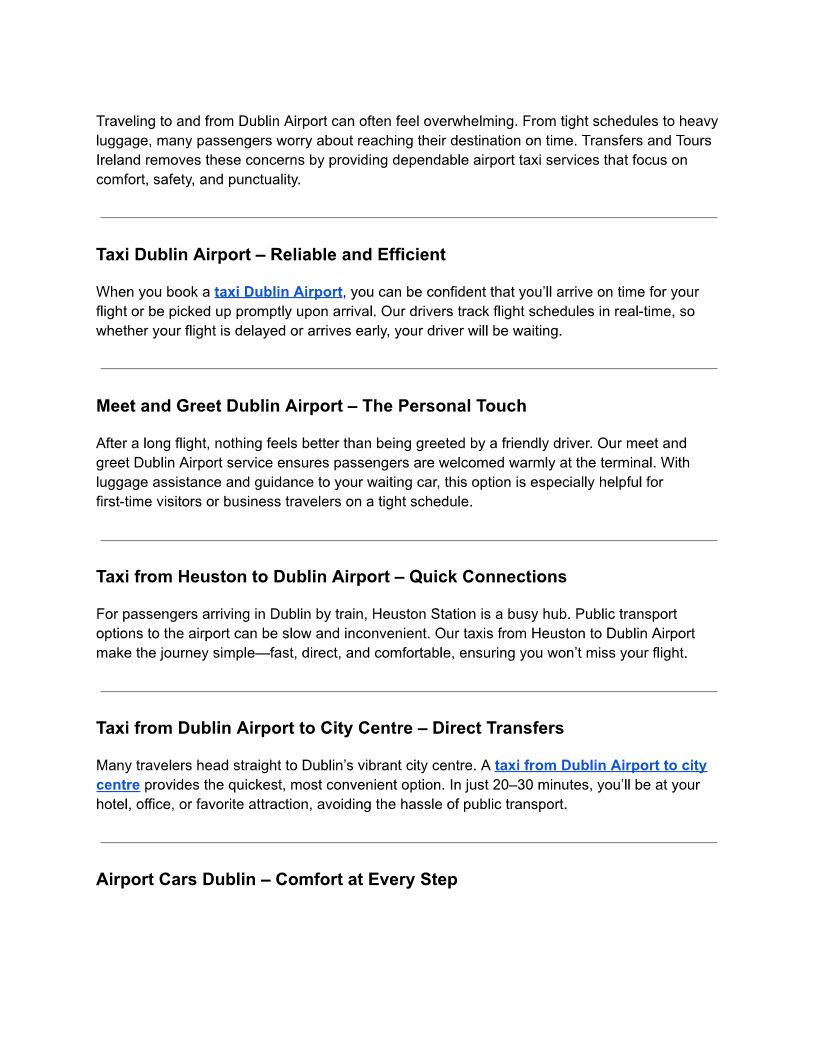 Traveling to and from Dublin Airport can often feel overwhelming. From tight schedules to heavy luggage, many passengers worry about reaching their destination on time. Transfers and Tours Ireland removes these concerns by providing dependable airport taxi services that focus on comfort, safety, and punctuality.

Taxi Dublin Airport – Reliable and Efficient

When you book a taxi Dublin Airport, you can be confident that you'll arrive on time for your flight or be picked up promptly upon arrival. Our drivers track flight schedules in real-time, so whether your flight is delayed or arrives early, your driver will be waiting.

Meet and Greet Dublin Airport – The Personal Touch

After a long flight, nothing feels better than being greeted by a friendly driver. Our meet and greet Dublin Airport service ensures passengers are welcomed warmly at the terminal. With luggage assistance and guidance to your waiting car, this option is especially helpful for first-time visitors or business travelers on a tight schedule.

Taxi from Heuston to Dublin Airport – Quick Connections

For passengers arriving in Dublin by train, Heuston Station is a busy hub. Public transport options to the airport can be slow and inconvenient. Our taxis from Heuston to Dublin Airport make the journey simple—fast, direct, and comfortable, ensuring you won't miss your flight.

Taxi from Dublin Airport to City Centre – Direct Transfers

Many travelers head straight to Dublin's vibrant city centre. A taxi from Dublin Airport to city centre provides the quickest, most convenient option. In just 20–30 minutes, you'll be at your hotel, office, or favorite attraction, avoiding the hassle of public transport.

Airport Cars Dublin – Comfort at Every Step